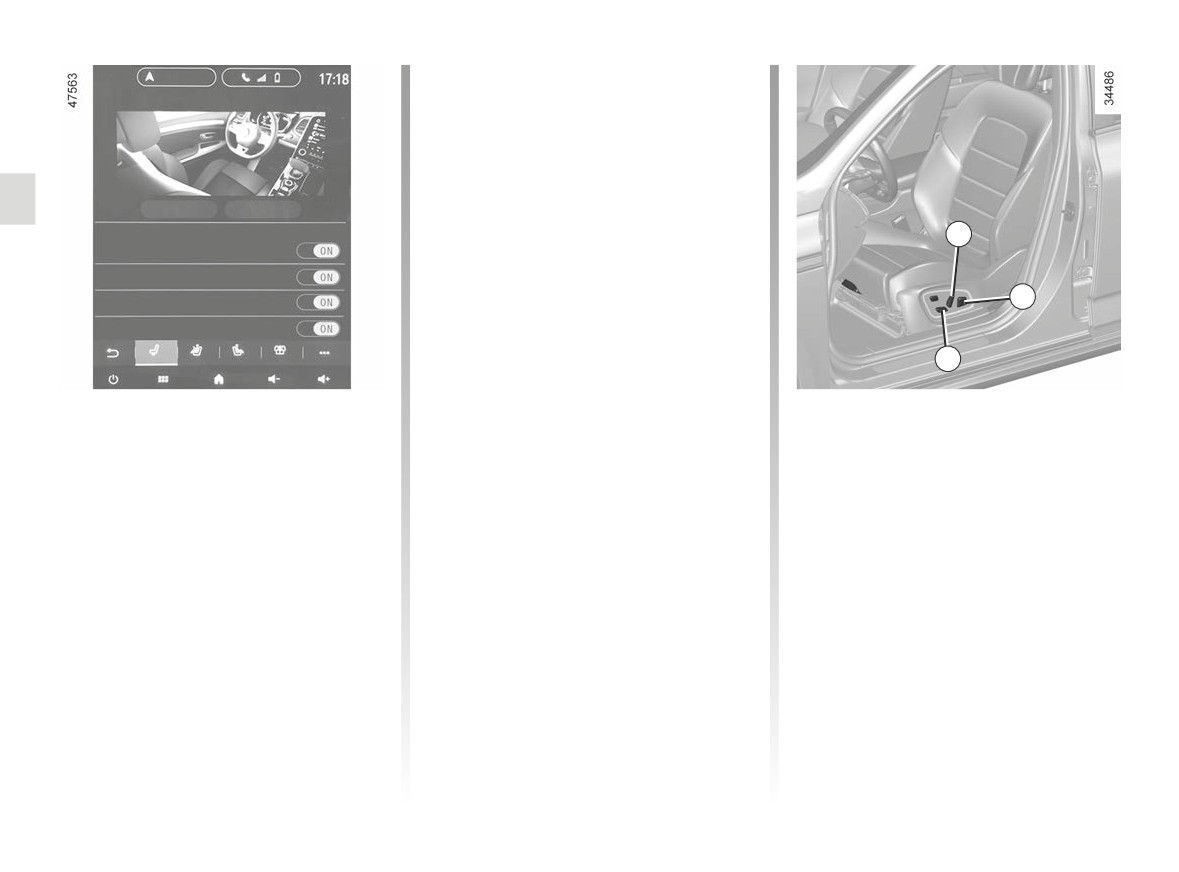 47563

17:18

ON

ON

ON

ON

34486